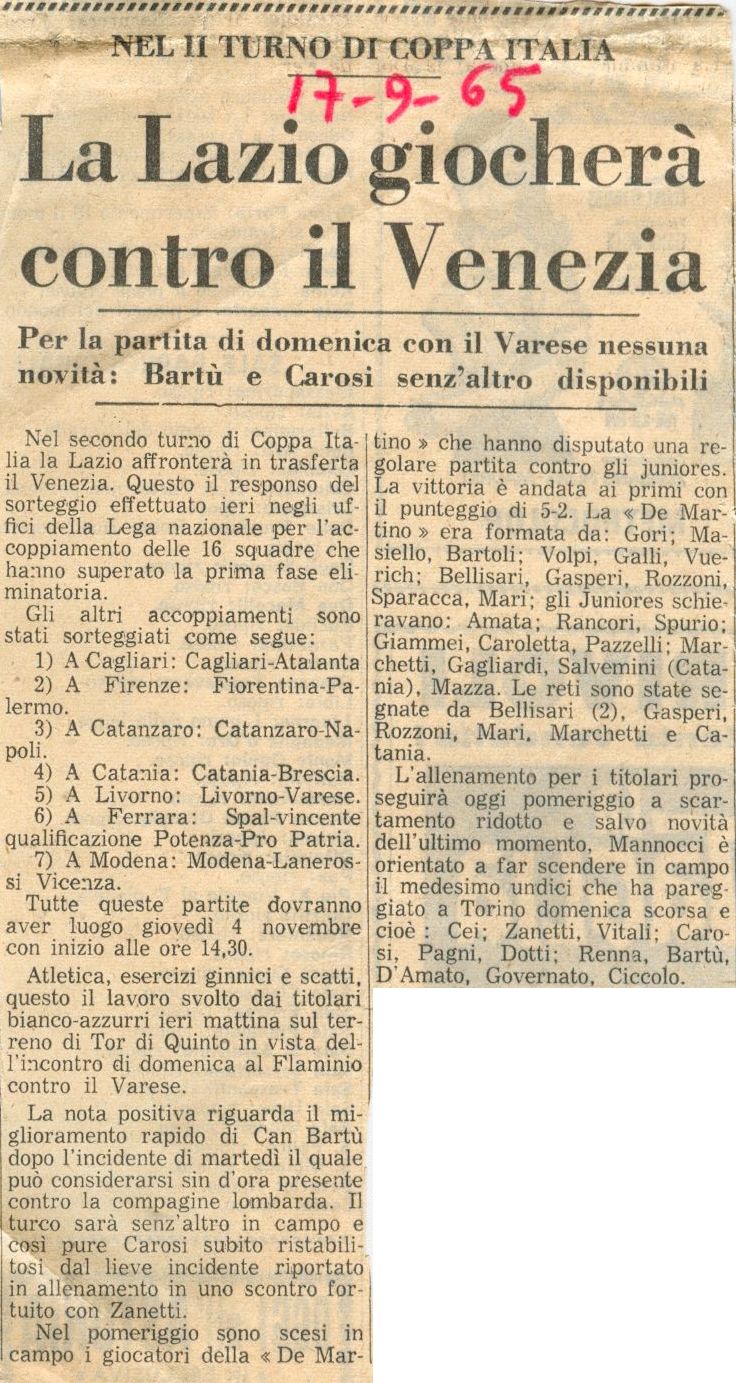 NEL II TURNO DI COPPA ITALIA

17-9-65

La Lazio giocherà contro il Venezia

Per la partita di domenica con il Varese nessuna novità: Bartù e Carosi senz'altro disponibili

Nel secondo turno di Coppa Italia la Lazio affronterà in trasferta il Venezia. Questo il responso del sorteggio effettuato ieri negli uffici della Lega nazionale per l'accoppiamento delle 16 squadre che hanno superato la prima fase eliminatoria.

Gli altri accoppiamenti sono stati sorteggiati come segue:

1) A Cagliari: Cagliari-Atalanta
2) A Firenze: Fiorentina-Palermo.
3) A Catanzaro: Catanzaro-Napoli.
4) A Catania: Catania-Brescia.
5) A Livorno: Livorno-Varese.
6) A Ferrara: Spal-vincente qualificazione Potenza-Pro Patria.
7) A Modena: Modena-Lanerossi Vicenza.

Tutte queste partite dovranno aver luogo giovedì 4 novembre con inizio alle ore 14,30.

Atletica, esercizi ginnici e scatti, questo il lavoro svolto dai titolari bianco-azzurri ieri mattina sul terreno di Tor di Quinto in vista dell'incontro di domenica al Flaminio contro il Varese.

La nota positiva riguarda il miglioramento rapido di Can Bartù dopo l'incidente di martedì il quale può considerarsi sin d'ora presente contro la compagine lombarda. Il turco sarà senz'altro in campo e così pure Carosi subito ristabilitosi dal lieve incidente riportato in allenamento in uno scontro fortuito con Zanetti.

Nel pomeriggio sono scesi in campo i giocatori della « De Martino » che hanno disputato una regolare partita contro gli juniores. La vittoria è andata ai primi con il punteggio di 5-2. La « De Martino » era formata da: Gori; Masiello, Bartoli; Volpi, Galli, Vuerich; Bellisari, Gasperi, Rozzoni, Sparacca, Mari; gli Juniores schieravano: Amata; Rancori, Spurio; Giammei, Caroletta, Pazzelli; Marchetti, Gagliardi, Salvemini (Catania), Mazza. Le reti sono state segnate da Bellisari (2), Gasperi, Rozzoni, Mari, Marchetti e Catania.

L'allenamento per i titolari proseguirà oggi pomeriggio a scartamento ridotto e salvo novità dell'ultimo momento, Mannocci è orientato a far scendere in campo il medesimo undici che ha pareggiato a Torino domenica scorsa e cioè: Cei; Zanetti, Vitali; Carosi, Pagni, Dotti; Renna, Bartù, D'Amato, Governato, Ciccolo.